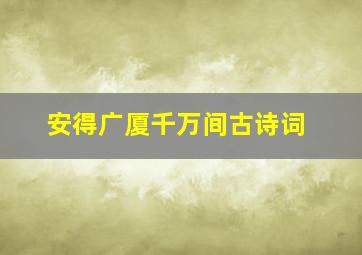 安得广厦千万间古诗词